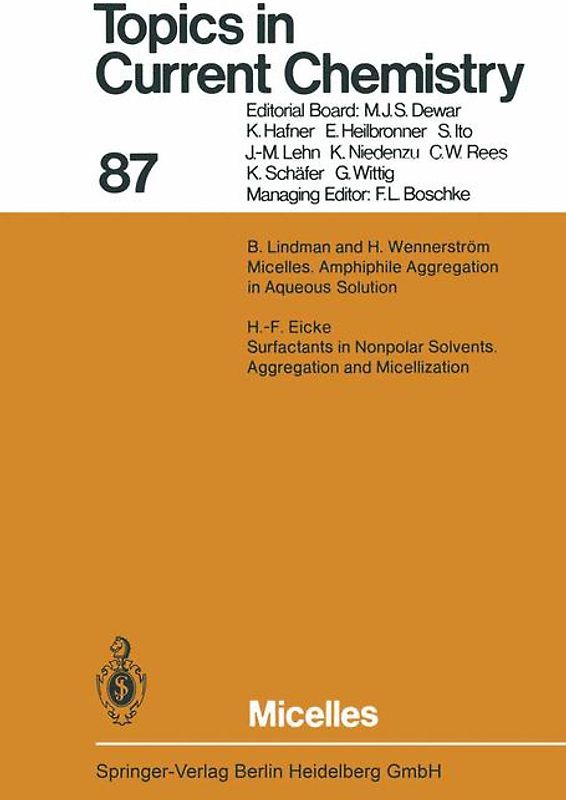 Topics in Current Chemistry

87

Editorial Board: M.J.S. Dewar
K. Hafner E. Heilbronner S. Ito
J.-M. Lehn K. Niedenzu C.W. Rees
K. Schäfer G. Wittig
Managing Editor: F.L. Boschke

B. Lindman and H. Wennerström
Micelles. Amphiphile Aggregation in Aqueous Solution

H.-F. Eicke
Surfactants in Nonpolar Solvents. Aggregation and Micellization

Micelles

Springer-Verlag Berlin Heidelberg GmbH